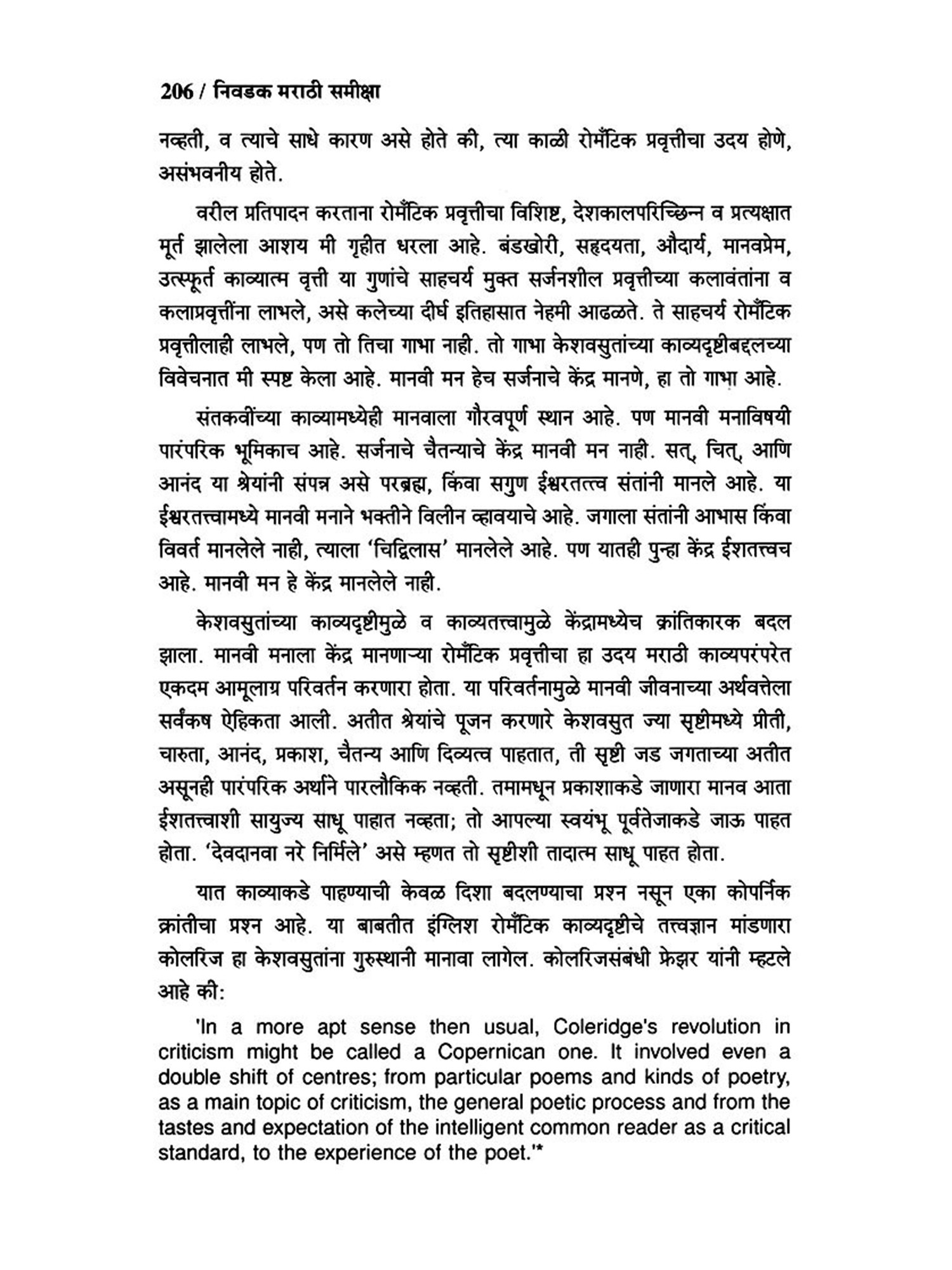 206 / निवडक मराठी समीक्षा

नव्हती, व त्याचे साधे कारण असे होते की, त्या काळी रोमँटिक प्रवृत्तीचा उदय होणे, असंभवनीय होते.

वरील प्रतिपादन करताना रोमँटिक प्रवृत्तीचा विशिष्ट, देशकालपरिच्छिन्न व प्रत्यक्षात मूर्त झालेला आशय मी गृहीत धरला आहे. बंडखोरी, सहृदयता, औदार्य, मानवप्रेम, उत्स्फूर्त काव्यात्म वृत्ती या गुणांचे साहचर्य मुक्त सर्जनशील प्रवृत्तीच्या कलावंतांना व कलाप्रवृत्तींना लाभले, असे कलेच्या दीर्घ इतिहासात नेहमी आढळते. ते साहचर्य रोमँटिक प्रवृत्तीलाही लाभले, पण तो तिचा गाभा नाही. तो गाभा केशवसुतांच्या काव्यदृष्टीबद्दलच्या विवेचनात मी स्पष्ट केला आहे. मानवी मन हेच सर्जनाचे केंद्र मानणे, हा तो गाभा आहे.

संतकवींच्या काव्यामध्येही मानवाला गौरवपूर्ण स्थान आहे. पण मानवी मनाविषयी पारंपरिक भूमिकाच आहे. सर्जनाचे चैतन्याचे केंद्र मानवी मन नाही. सत्, चित्, आणि आनंद या श्रेयांनी संपन्न असे परब्रह्म, किंवा सगुण ईश्वरतत्त्व संतांनी मानले आहे. या ईश्वरतत्त्वामध्ये मानवी मनाने भक्तीने विलीन व्हावयाचे आहे. जगाला संतांनी आभास किंवा विवर्त मानलेले नाही, त्याला 'चिद्विलास' मानलेले आहे. पण यातही पुन्हा केंद्र ईशतत्त्वच आहे. मानवी मन हे केंद्र मानलेले नाही.

केशवसुतांच्या काव्यदृष्टीमुळे व काव्यतत्त्वामुळे केंद्रामध्येच क्रांतिकारक बदल झाला. मानवी मनाला केंद्र मानणाऱ्या रोमँटिक प्रवृत्तीचा हा उदय मराठी काव्यपरंपरेत एकदम आमूलाग्र परिवर्तन करणारा होता. या परिवर्तनामुळे मानवी जीवनाच्या अर्थवत्तेला सर्वंकष ऐहिकता आली. अतीत श्रेयांचे पूजन करणारे केशवसुत ज्या सृष्टीमध्ये प्रीती, चारुता, आनंद, प्रकाश, चैतन्य आणि दिव्यत्व पाहतात, ती सृष्टी जड जगताच्या अतीत असूनही पारंपरिक अर्थाने पारलौकिक नव्हती. तमामधून प्रकाशाकडे जाणारा मानव आता ईशतत्त्वाशी सायुज्य साधू पाहात नव्हता; तो आपल्या स्वयंभू पूर्वतेजाकडे जाऊ पाहत होता. 'देवदानवा नरे निर्मिले' असे म्हणत तो सृष्टीशी तादात्म साधू पाहत होता.

यात काव्याकडे पाहण्याची केवळ दिशा बदलण्याचा प्रश्न नसून एका कोपर्निक क्रांतीचा प्रश्न आहे. या बाबतीत इंग्लिश रोमँटिक काव्यदृष्टीचे तत्त्वज्ञान मांडणारा कोलरिज हा केशवसुतांना गुरुस्थानी मानावा लागेल. कोलरिजसंबंधी फ्रेझर यांनी म्हटले आहे की:

'In a more apt sense then usual, Coleridge's revolution in criticism might be called a Copernican one. It involved even a double shift of centres; from particular poems and kinds of poetry, as a main topic of criticism, the general poetic process and from the tastes and expectation of the intelligent common reader as a critical standard, to the experience of the poet.'*